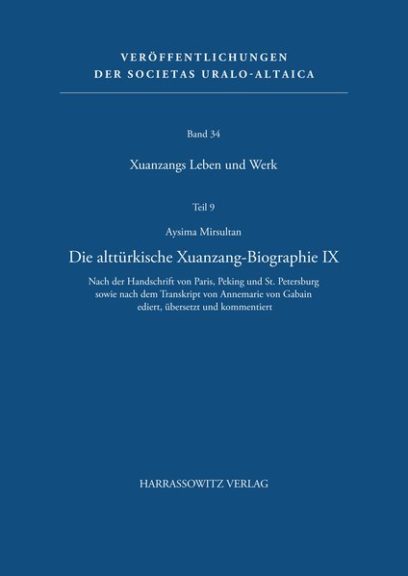 VERÖFFENTLICHUNGEN
DER SOCIETAS URALO-ALTAICA

Band 34

Xuanzangs Leben und Werk

Teil 9

Aysima Mirsultan

Die alttürkische Xuanzang-Biographie IX

Nach der Handschrift von Paris, Peking und St. Petersburg sowie nach dem Transkript von Annemarie von Gabain ediert, übersetzt und kommentiert

HARRASSOWITZ VERLAG